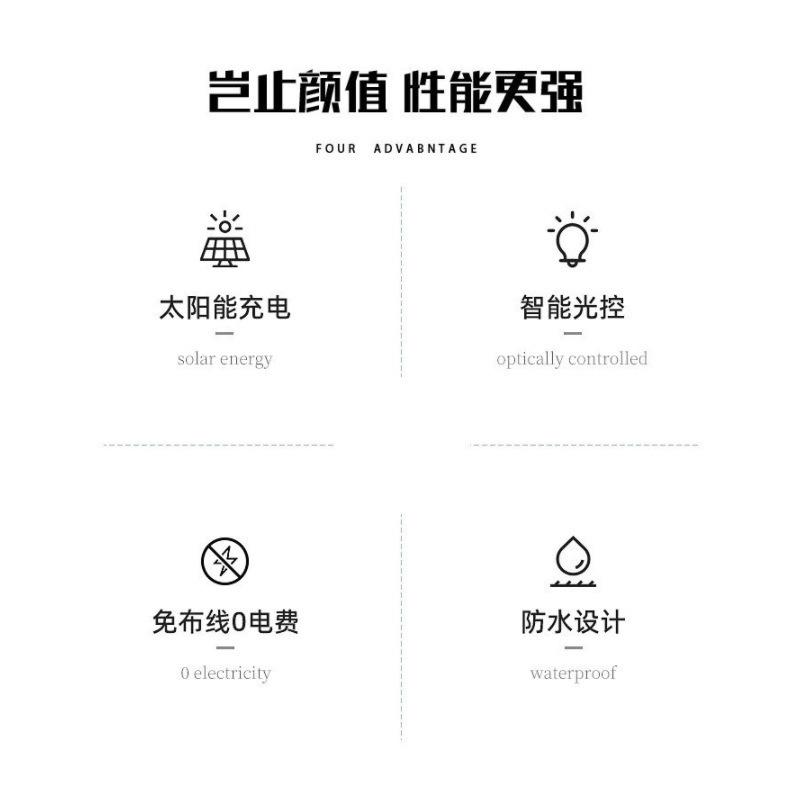 岂止颜值 性能更强

FOUR ADVABNTAGE

太阳能充电

solar energy

智能光控

optically controlled

免布线0电费

0 electricity

防水设计

waterproof